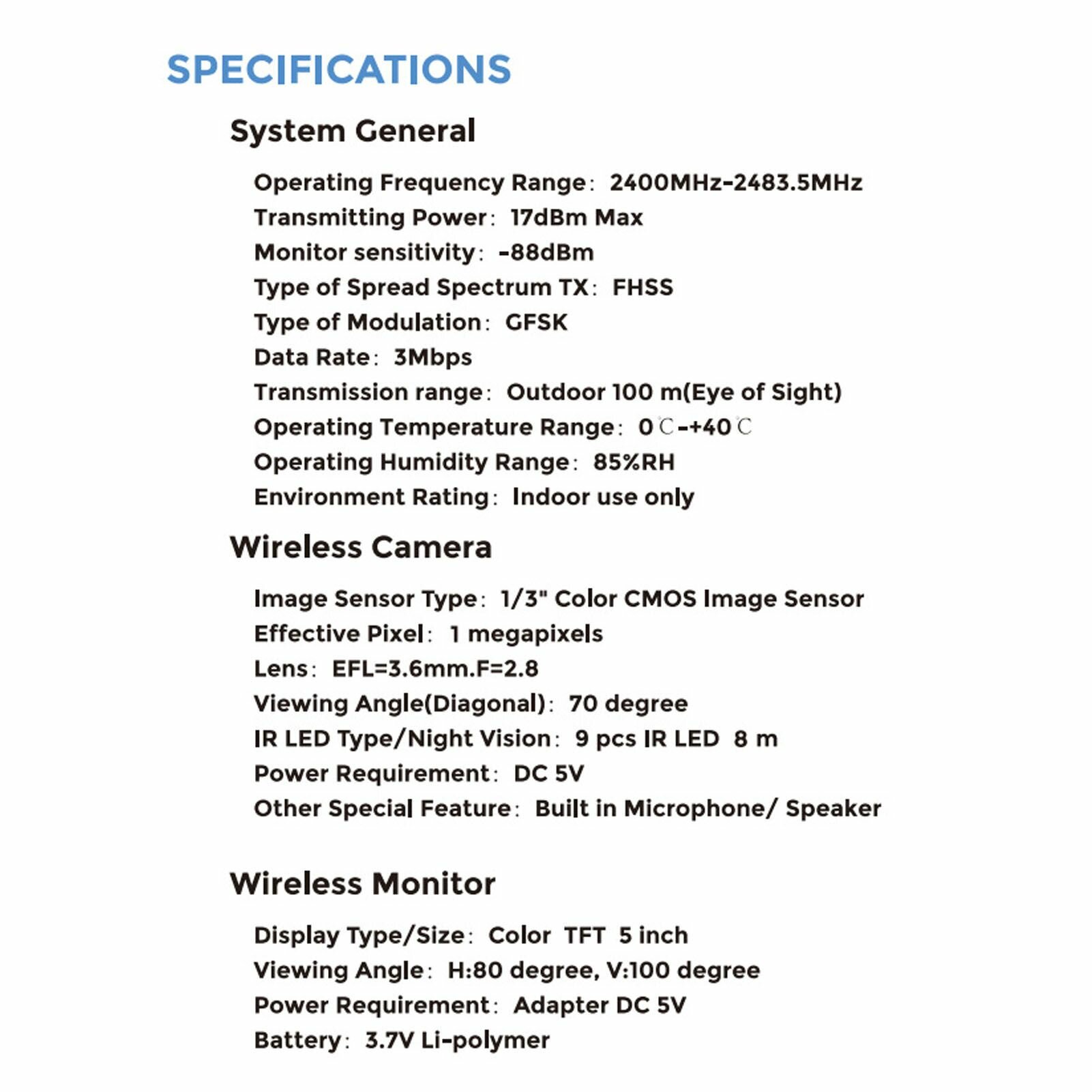 SPECIFICATIONS

System General

Operating Frequency Range: 2400MHz-2483.5MHz
Transmitting Power: 17dBm Max
Monitor sensitivity: -88dBm
Type of Spread Spectrum TX: FHSS
Type of Modulation: GFSK
Data Rate: 3Mbps
Transmission range: Outdoor 100 m(Eye of Sight)
Operating Temperature Range: 0℃-+40℃
Operating Humidity Range: 85%RH
Environment Rating: Indoor use only

Wireless Camera

Image Sensor Type: 1/3" Color CMOS Image Sensor
Effective Pixel: 1 megapixels
Lens: EFL=3.6mm.F=2.8
Viewing Angle(Diagonal): 70 degree
IR LED Type/Night Vision: 9 pcs IR LED 8 m
Power Requirement: DC 5V
Other Special Feature: Built in Microphone/ Speaker

Wireless Monitor

Display Type/Size: Color TFT 5 inch
Viewing Angle: H:80 degree, V:100 degree
Power Requirement: Adapter DC 5V
Battery: 3.7V Li-polymer